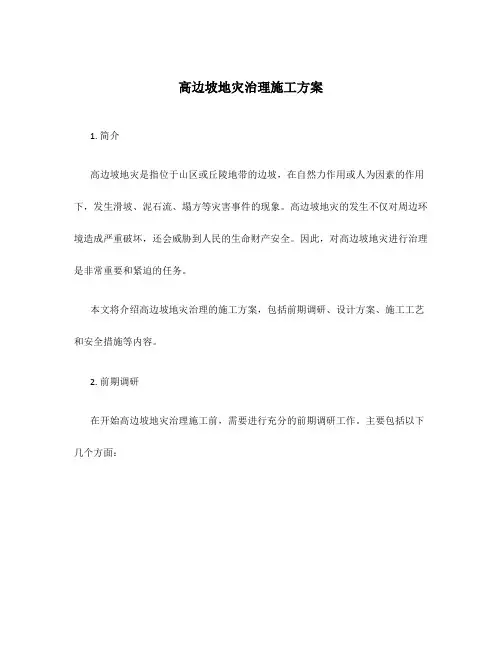 高边坡地灾治理施工方案

1. 简介

高边坡地灾是指位于山区或丘陵地带的边坡，在自然力作用或人为因素的作用下，发生滑坡、泥石流、塌方等灾害事件的现象。高边坡地灾的发生不仅对周边环境造成严重破坏，还会威胁到人民的生命财产安全。因此，对高边坡地灾进行治理是非常重要和紧迫的任务。

本文将介绍高边坡地灾治理的施工方案，包括前期调研、设计方案、施工工艺和安全措施等内容。

2. 前期调研

在开始高边坡地灾治理施工前，需要进行充分的前期调研工作，主要包括以下几个方面：